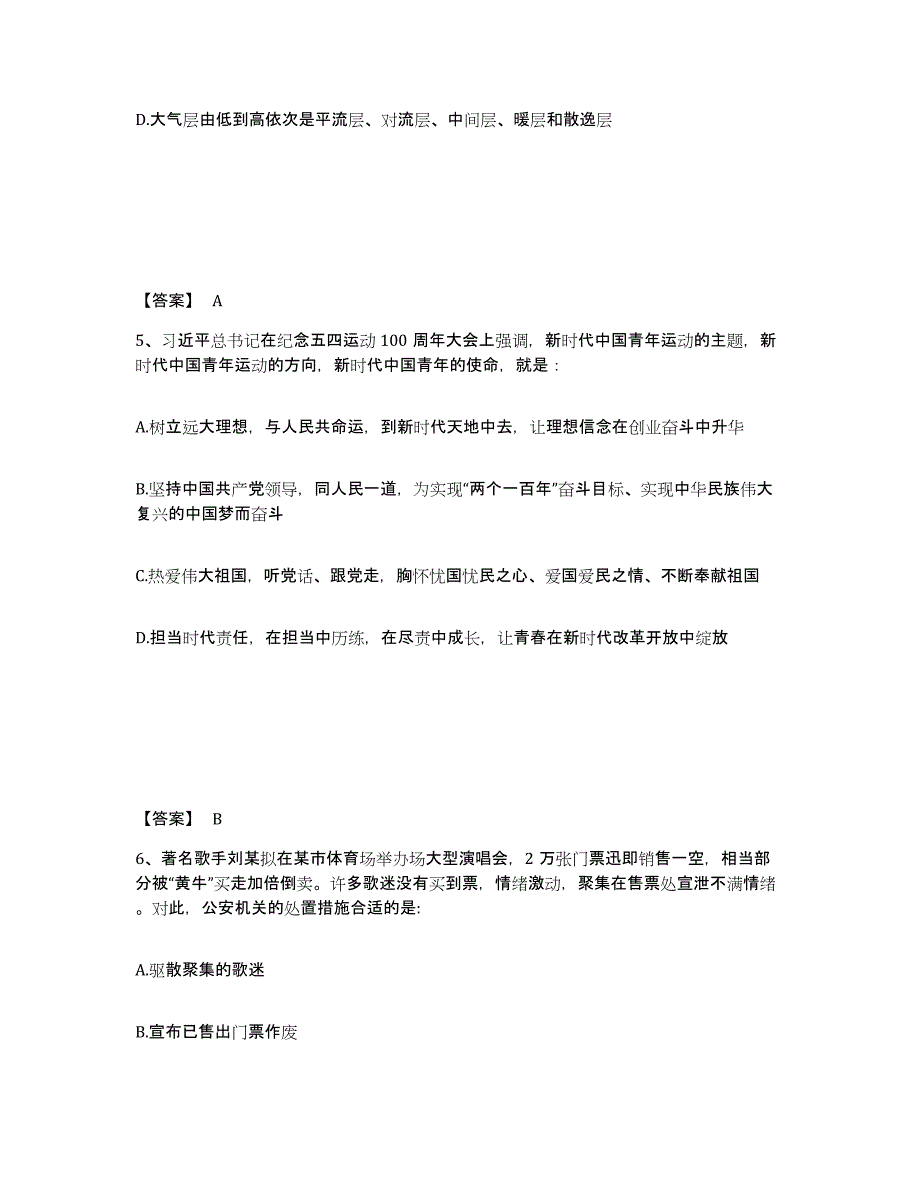 D.大气层由低到高依次是平流层、对流层、中间层、暖层和散逸层

【答案】 A

5、习近平总书记在纪念五四运动 100 周年大会上强调，新时代中国青年运动的主题，新时代中国青年运动的方向，新时代中国青年的使命，就是：

A.树立远大理想，与人民共命运，到新时代天地中去，让理想信念在创业奋斗中升华

B.坚持中国共产党领导，同人民一道，为实现“两个一百年”奋斗目标、实现中华民族伟大复兴的中国梦而奋斗

C.热爱伟大祖国，听党话、跟党走，胸怀忧国忧民之心、爱国爱民之情、不断奉献祖国

D.担当时代责任，在担当中历练，在尽责中成长，让青春在新时代改革开放中绽放

【答案】 B

6、著名歌手刘某拟在某市体育场举办场大型演唱会，2 万张门票迅即销售一空，相当部分被“黄牛”买走加倍倒卖。许多歌迷没有买到票，情绪激动，聚集在售票处宣泄不满情绪。对此，公安机关的处置措施合适的是:

A.驱散聚集的歌迷

B.宣布已售出门票作废